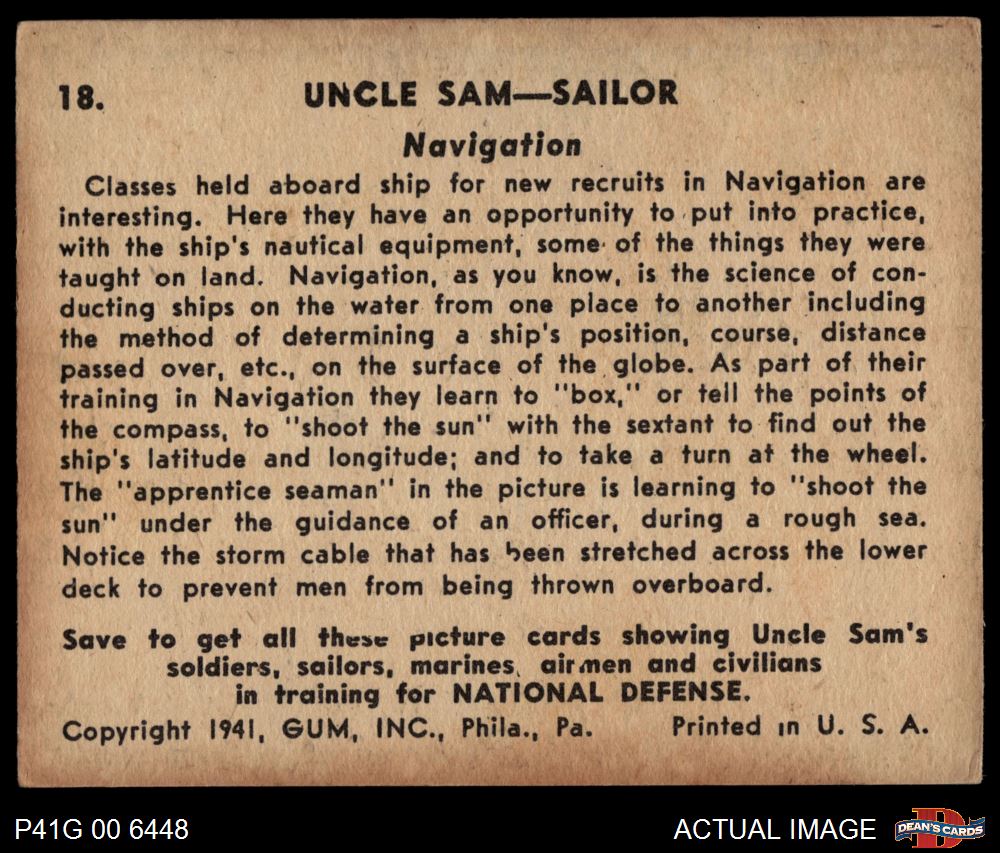 18. UNCLE SAM—SAILOR

Navigation

Classes held aboard ship for new recruits in Navigation are interesting. Here they have an opportunity to put into practice, with the ship's nautical equipment, some of the things they were taught on land. Navigation, as you know, is the science of conducting ships on the water from one place to another including the method of determining a ship's position, course, distance passed over, etc., on the surface of the globe. As part of their training in Navigation they learn to "box," or tell the points of the compass, to "shoot the sun" with the sextant to find out the ship's latitude and longitude; and to take a turn at the wheel. The "apprentice seaman" in the picture is learning to "shoot the sun" under the guidance of an officer, during a rough sea. Notice the storm cable that has been stretched across the lower deck to prevent men from being thrown overboard.

Save to get all these picture cards showing Uncle Sam's soldiers, sailors, marines, airmen and civilians in training for NATIONAL DEFENSE.

Copyright 1941, GUM, INC., Phila., Pa. Printed in U. S. A.

P41G 00 6448

ACTUAL IMAGE

DEAN'S CARDS